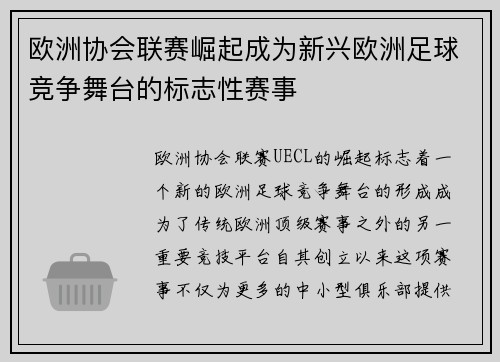 欧洲协会联赛崛起成为新兴欧洲足球竞争舞台的标志性赛事

欧洲协会联赛UECL的崛起标志着一个新的欧洲足球竞争舞台的形成成为了传统欧洲顶级赛事之外的另一重要竞技平台自其创立以来这项赛事不仅为更多的中小型俱乐部提供